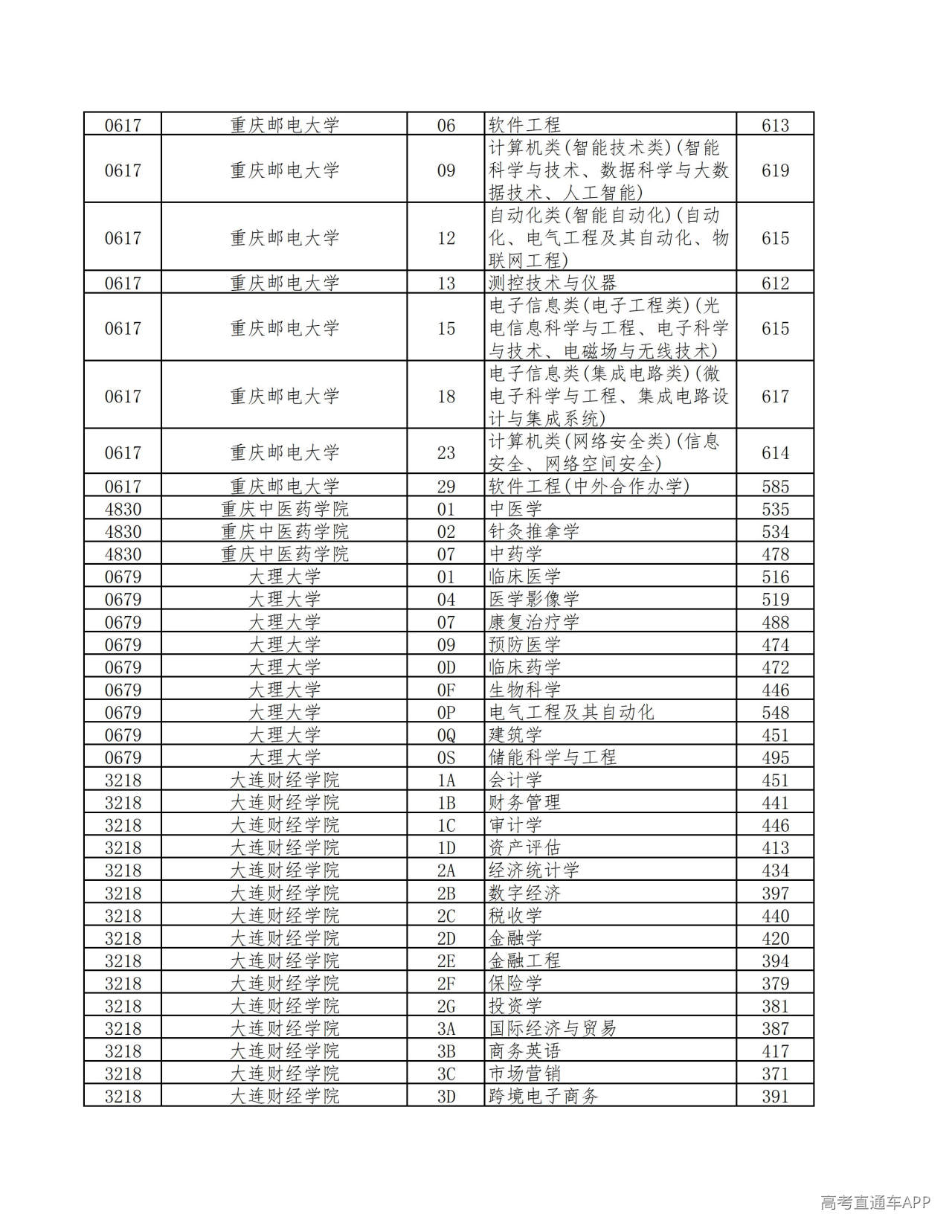 | 0617 | 重庆邮电大学 | 06 | 软件工程 | 613 |
|---|---|---|---|---|
| 0617 | 重庆邮电大学 | 09 | 计算机类(智能技术类)(智能科学与技术、数据科学与大数据技术、人工智能) | 619 |
| 0617 | 重庆邮电大学 | 12 | 自动化类(智能自动化)(自动化、电气工程及其自动化、物联网工程) | 615 |
| 0617 | 重庆邮电大学 | 13 | 测控技术与仪器 | 612 |
| 0617 | 重庆邮电大学 | 15 | 电子信息类(电子工程类)(光电信息科学与工程、电子科学与技术、电磁场与无线技术) | 615 |
| 0617 | 重庆邮电大学 | 18 | 电子信息类(集成电路类)(微电子科学与工程、集成电路设计与集成系统) | 617 |
| 0617 | 重庆邮电大学 | 23 | 计算机类(网络安全类)(信息安全、网络空间安全) | 614 |
| 0617 | 重庆邮电大学 | 29 | 软件工程(中外合作办学) | 585 |
| 4830 | 重庆中医药学院 | 01 | 中医学 | 535 |
| 4830 | 重庆中医药学院 | 02 | 针灸推拿学 | 534 |
| 4830 | 重庆中医药学院 | 07 | 中药学 | 478 |
| 0679 | 大理大学 | 01 | 临床医学 | 516 |
| 0679 | 大理大学 | 04 | 医学影像学 | 519 |
| 0679 | 大理大学 | 07 | 康复治疗学 | 488 |
| 0679 | 大理大学 | 09 | 预防医学 | 474 |
| 0679 | 大理大学 | 0D | 临床药学 | 472 |
| 0679 | 大理大学 | 0F | 生物科学 | 446 |
| 0679 | 大理大学 | 0P | 电气工程及其自动化 | 548 |
| 0679 | 大理大学 | 0Q | 建筑学 | 451 |
| 0679 | 大理大学 | 0S | 储能科学与工程 | 495 |
| 3218 | 大连财经学院 | 1A | 会计学 | 451 |
| 3218 | 大连财经学院 | 1B | 财务管理 | 441 |
| 3218 | 大连财经学院 | 1C | 审计学 | 446 |
| 3218 | 大连财经学院 | 1D | 资产评估 | 413 |
| 3218 | 大连财经学院 | 2A | 经济统计学 | 434 |
| 3218 | 大连财经学院 | 2B | 数字经济 | 397 |
| 3218 | 大连财经学院 | 2C | 税收学 | 440 |
| 3218 | 大连财经学院 | 2D | 金融学 | 420 |
| 3218 | 大连财经学院 | 2E | 金融工程 | 394 |
| 3218 | 大连财经学院 | 2F | 保险学 | 379 |
| 3218 | 大连财经学院 | 2G | 投资学 | 381 |
| 3218 | 大连财经学院 | 3A | 国际经济与贸易 | 387 |
| 3218 | 大连财经学院 | 3B | 商务英语 | 417 |
| 3218 | 大连财经学院 | 3C | 市场营销 | 371 |
| 3218 | 大连财经学院 | 3D | 跨境电子商务 | 391 |

高考直通车APP